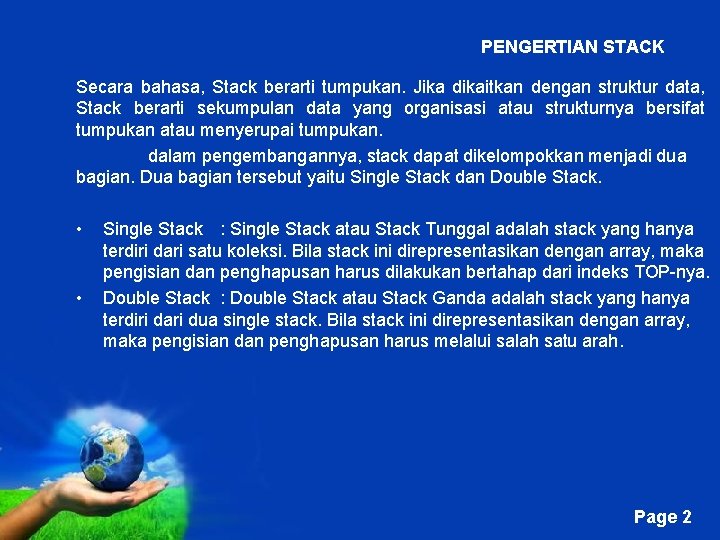 PENGERTIAN STACK

Secara bahasa, Stack berarti tumpukan. Jika dikaitkan dengan struktur data, Stack berarti sekumpulan data yang organisasi atau strukturnya bersifat tumpukan atau menyerupai tumpukan.

dalam pengembangannya, stack dapat dikelompokkan menjadi dua bagian. Dua bagian tersebut yaitu Single Stack dan Double Stack.

• Single Stack : Single Stack atau Stack Tunggal adalah stack yang hanya terdiri dari satu koleksi. Bila stack ini direpresentasikan dengan array, maka pengisian dan penghapusan harus dilakukan bertahap dari indeks TOP-nya.
• Double Stack : Double Stack atau Stack Ganda adalah stack yang hanya terdiri dari dua single stack. Bila stack ini direpresentasikan dengan array, maka pengisian dan penghapusan harus melalui salah satu arah.

Page 2